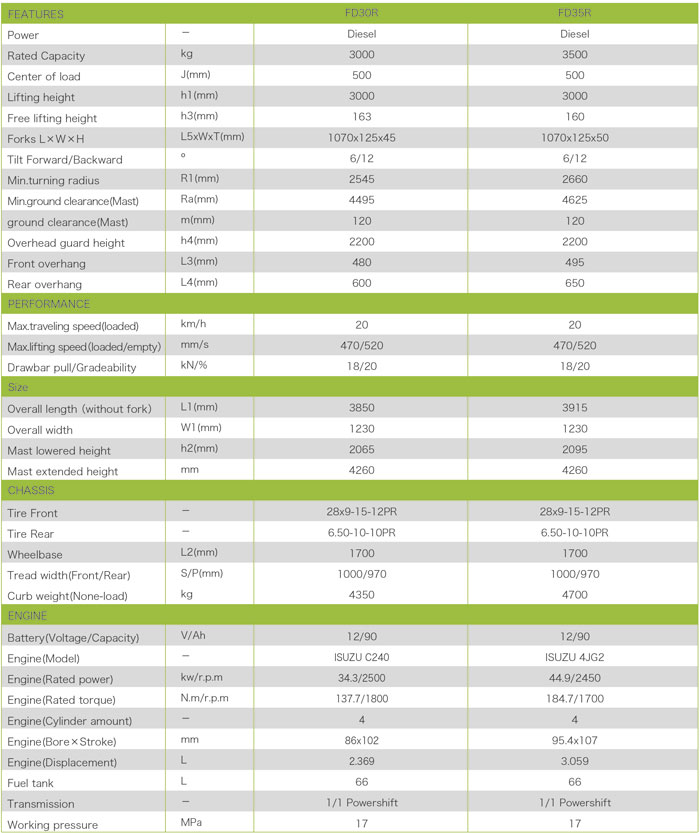 | FEATURES | | FD30R | FD35R |
|---|---|---|---|
| Power | — | Diesel | Diesel |
| Rated Capacity | kg | 3000 | 3500 |
| Center of load | J(mm) | 500 | 500 |
| Lifting height | h1(mm) | 3000 | 3000 |
| Free lifting height | h3(mm) | 163 | 160 |
| Forks L×W×H | L5xWxT(mm) | 1070x125x45 | 1070x125x50 |
| Tilt Forward/Backward | ° | 6/12 | 6/12 |
| Min.turning radius | R1(mm) | 2545 | 2660 |
| Min.ground clearance(Mast) | Ra(mm) | 4495 | 4625 |
| ground clearance(Mast) | m(mm) | 120 | 120 |
| Overhead guard height | h4(mm) | 2200 | 2200 |
| Front overhang | L3(mm) | 480 | 495 |
| Rear overhang | L4(mm) | 600 | 650 |
| PERFORMANCE | | | |
| Max.traveling speed(loaded) | km/h | 20 | 20 |
| Max.lifting speed(loaded/empty) | mm/s | 470/520 | 470/520 |
| Drawbar pull/Gradeability | kN/% | 18/20 | 18/20 |
| Size | | | |
| Overall length (without fork) | L1(mm) | 3850 | 3915 |
| Overall width | W1(mm) | 1230 | 1230 |
| Mast lowered height | h2(mm) | 2065 | 2095 |
| Mast extended height | mm | 4260 | 4260 |
| CHASSIS | | | |
| Tire Front | — | 28x9-15-12PR | 28x9-15-12PR |
| Tire Rear | — | 6.50-10-10PR | 6.50-10-10PR |
| Wheelbase | L2(mm) | 1700 | 1700 |
| Tread width(Front/Rear) | S/P(mm) | 1000/970 | 1000/970 |
| Curb weight(None-load) | kg | 4350 | 4700 |
| ENGINE | | | |
| Battery(Voltage/Capacity) | V/Ah | 12/90 | 12/90 |
| Engine(Model) | — | ISUZU C240 | ISUZU 4JG2 |
| Engine(Rated power) | kw/r.p.m | 34.3/2500 | 44.9/2450 |
| Engine(Rated torque) | N.m/r.p.m | 137.7/1800 | 184.7/1700 |
| Engine(Cylinder amount) | — | 4 | 4 |
| Engine(Bore×Stroke) | mm | 86x102 | 95.4x107 |
| Engine(Displacement) | L | 2.369 | 3.059 |
| Fuel tank | L | 66 | 66 |
| Transmission | — | 1/1 Powershift | 1/1 Powershift |
| Working pressure | MPa | 17 | 17 |